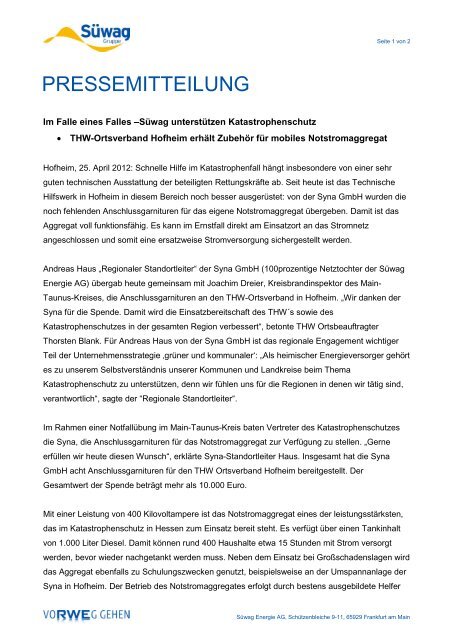 Süwag
Gruppe

Seite 1 von 2

PRESSEMITTEILUNG

Im Falle eines Falles –Süwag unterstützen Katastrophenschutz

• THW-Ortsverband Hofheim erhält Zubehör für mobiles Notstromaggregat

Hofheim, 25. April 2012: Schnelle Hilfe im Katastrophenfall hängt insbesondere von einer sehr guten technischen Ausstattung der beteiligten Rettungskräfte ab. Seit heute ist das Technische Hilfswerk in Hofheim in diesem Bereich noch besser ausgerüstet: von der Syna GmbH wurden die noch fehlenden Anschlussgarnituren für das eigene Notstromaggregat übergeben. Damit ist das Aggregat voll funktionsfähig. Es kann im Ernstfall direkt am Einsatzort an das Stromnetz angeschlossen und somit eine ersatzweise Stromversorgung sichergestellt werden.

Andreas Haus „Regionaler Standortleiter“ der Syna GmbH (100prozentige Netztochter der Süwag Energie AG) übergab heute gemeinsam mit Joachim Dreier, Kreisbrandinspektor des Main-Taunus-Kreises, die Anschlussgarnituren an den THW-Ortsverband in Hofheim. „Wir danken der Syna für die Spende. Damit wird die Einsatzbereitschaft des THW´s sowie des Katastrophenschutzes in der gesamten Region verbessert“, betonte THW Ortsbeauftragter Thorsten Blank. Für Andreas Haus von der Syna GmbH ist das regionale Engagement wichtiger Teil der Unternehmensstrategie ‚grüner und kommunaler‘: „Als heimischer Energieversorger gehört es zu unserem Selbstverständnis unserer Kommunen und Landkreise beim Thema Katastrophenschutz zu unterstützen, denn wir fühlen uns für die Regionen in denen wir tätig sind, verantwortlich“, sagte der “Regionale Standortleiter“.

Im Rahmen einer Notfallübung im Main-Taunus-Kreis baten Vertreter des Katastrophenschutzes die Syna, die Anschlussgarnituren für das Notstromaggregat zur Verfügung zu stellen. „Gerne erfüllen wir heute diesen Wunsch“, erklärte Syna-Standortleiter Haus. Insgesamt hat die Syna GmbH acht Anschlussgarnituren für den THW Ortsverband Hofheim bereitgestellt. Der Gesamtwert der Spende beträgt mehr als 10.000 Euro.

Mit einer Leistung von 400 Kilovoltampere ist das Notstromaggregat eines der leistungsstärksten, das im Katastrophenschutz in Hessen zum Einsatz bereit steht. Es verfügt über einen Tankinhalt von 1.000 Liter Diesel. Damit können rund 400 Haushalte etwa 15 Stunden mit Strom versorgt werden, bevor wieder nachgetankt werden muss. Neben dem Einsatz bei Großschadenslagen wird das Aggregat ebenfalls zu Schulungszwecken genutzt, beispielsweise an der Umspannanlage der Syna in Hofheim. Der Betrieb des Notstromaggregates erfolgt durch bestens ausgebildete Helfer

VORWEG GEHEN

Süwag Energie AG, Schützenbleiche 9-11, 65929 Frankfurt am Main